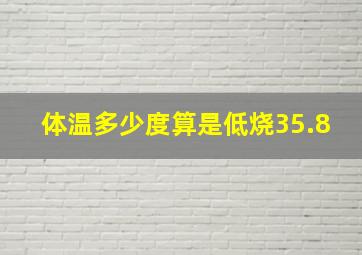 体温多少度算是低烧35.8